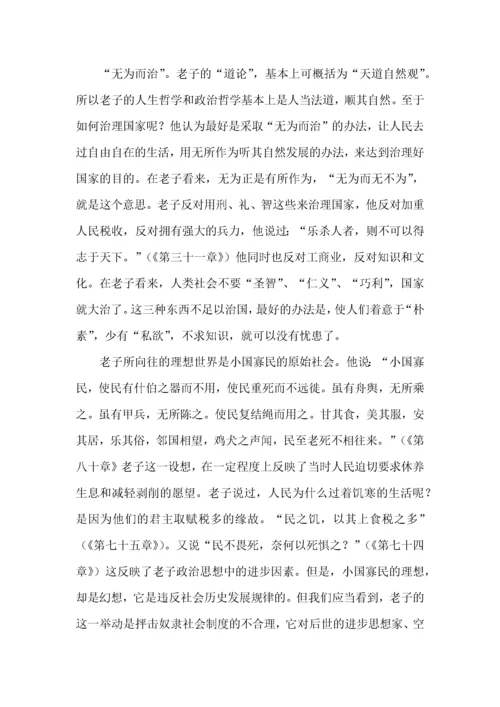 “无为而治”。老子的“道论”，基本上可概括为“天道自然观”。所以老子的人生哲学和政治哲学基本上是人当法道，顺其自然。至于如何治理国家呢？他认为最好是采取“无为而治”的办法，让人民去过自由自在的生活，用无所作为听其自然发展的办法，来达到治理好国家的目的。在老子看来，无为正是有所作为，“无为而无不为”，就是这个意思。老子反对用刑、礼、智这些来治理国家，他反对加重人民税收，反对拥有强大的兵力，他说过：“乐杀人者，则不可以得志于天下。”（《第三十一章》）他同时也反对工商业，反对知识和文化。在老子看来，人类社会不要“圣智”、“仁义”、“巧利”，国家就大治了。这三种东西不足以治国，最好的办法是，使人们着意于“朴素”，少有“私欲”，不求知识，就可以没有忧患了。

老子所向往的理想世界是小国寡民的原始社会。他说：“小国寡民，使民有什伯之器而不用，使民重死而不远徙。虽有舟舆，无所乘之。虽有甲兵，无所陈之。使民复结绳而用之。甘其食，美其服，安其居，乐其俗，邻国相望，鸡犬之声闻，民至老死不相往来。”（《第八十章》老子这一设想，在一定程度上反映了当时人民迫切要求休养生息和减轻剥削的愿望。老子说过，人民为什么过着饥寒的生活呢？是因为他们的君主取赋税多的缘故。“民之饥，以其上食税之多”（《第七十五章》）。又说“民不畏死，奈何以死惧之？”（《第七十四章》）这反映了老子政治思想中的进步因素。但是，小国寡民的理想，却是幻想，它是违反社会历史发展规律的。但我们应当看到，老子的这一举动是抨击奴隶社会制度的不合理，它对后世的进步思想家、空